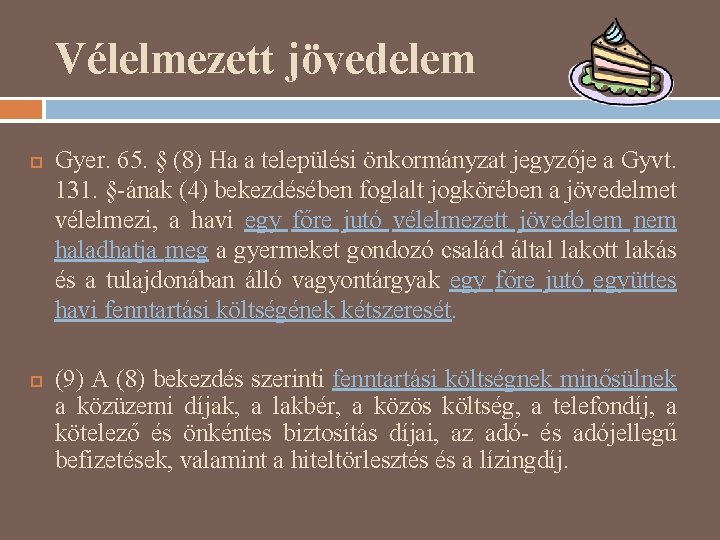 Vélelmezett jövedelem

Gyer. 65. § (8) Ha a települési önkormányzat jegyzője a Gyvt. 131. §-ának (4) bekezdésében foglalt jogkörében a jövedelmet vélelmezi, a havi egy főre jutó vélelmezett jövedelem nem haladhatja meg a gyermeket gondozó család által lakott lakás és a tulajdonában álló vagyontárgyak egy főre jutó együttes havi fenntartási költségének kétszeresét.

(9) A (8) bekezdés szerinti fenntartási költségnek minősülnek a közüzemi díjak, a lakbér, a közös költség, a telefondíj, a kötelező és önkéntes biztosítás díjai, az adó- és adójellegű befizetések, valamint a hiteltörlesztés és a lízingdíj.